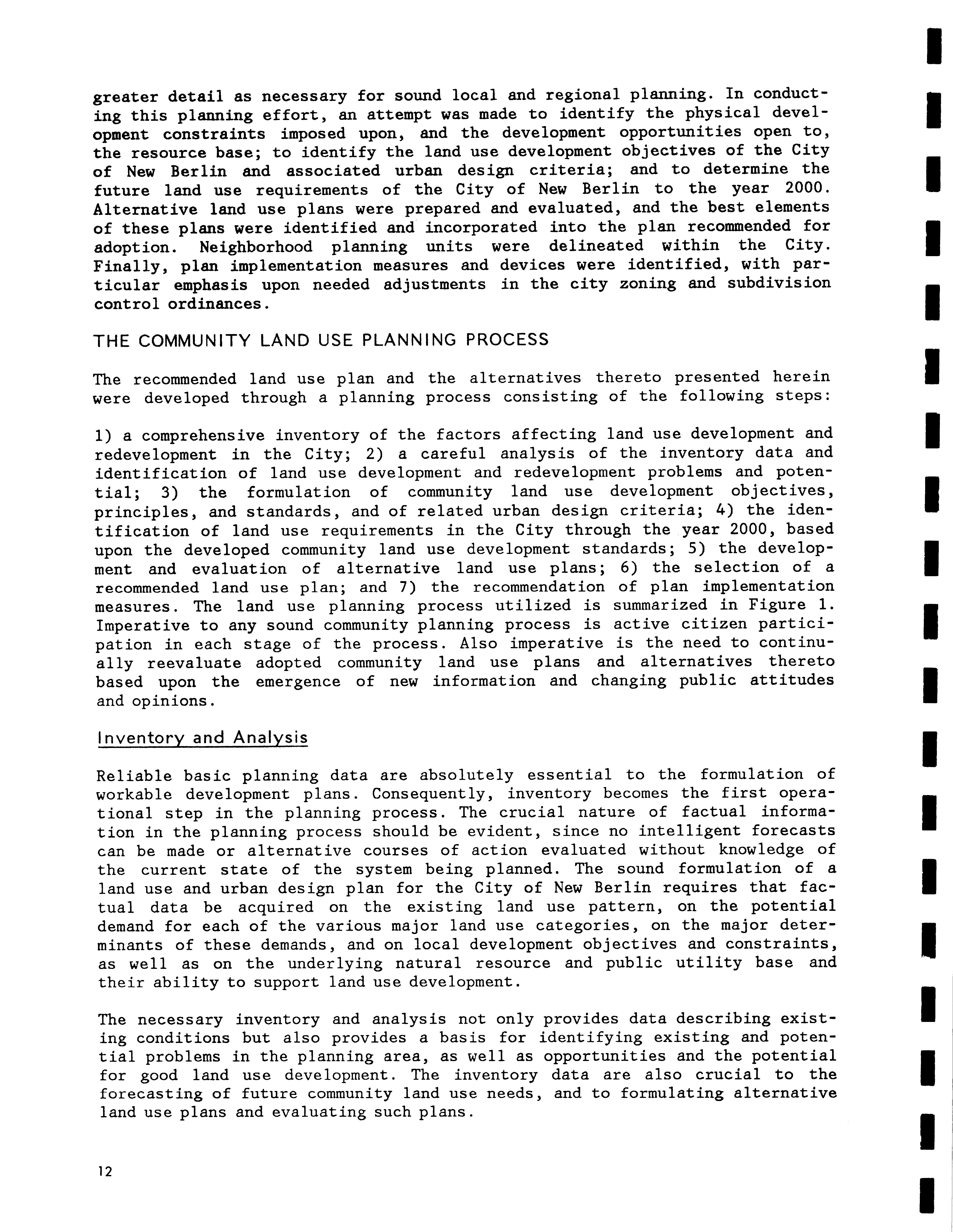 greater detail as necessary for sound local and regional planning. In conducting this planning effort, an attempt was made to identify the physical development constraints imposed upon, and the development opportunities open to, the resource base; to identify the land use development objectives of the City of New Berlin and associated urban design criteria; and to determine the future land use requirements of the City of New Berlin to the year 2000. Alternative land use plans were prepared and evaluated, and the best elements of these plans were identified and incorporated into the plan recommended for adoption. Neighborhood planning units were delineated within the City. Finally, plan implementation measures and devices were identified, with particular emphasis upon needed adjustments in the city zoning and subdivision control ordinances.

THE COMMUNITY LAND USE PLANNING PROCESS

The recommended land use plan and the alternatives thereto presented herein were developed through a planning process consisting of the following steps:

1) a comprehensive inventory of the factors affecting land use development and redevelopment in the City; 2) a careful analysis of the inventory data and identification of land use development and redevelopment problems and potential; 3) the formulation of community land use development objectives, principles, and standards, and of related urban design criteria; 4) the identification of land use requirements in the City through the year 2000, based upon the developed community land use development standards; 5) the development and evaluation of alternative land use plans; 6) the selection of a recommended land use plan; and 7) the recommendation of plan implementation measures. The land use planning process utilized is summarized in Figure 1. Imperative to any sound community planning process is active citizen participation in each stage of the process. Also imperative is the need to continually reevaluate adopted community land use plans and alternatives thereto based upon the emergence of new information and changing public attitudes and opinions.

Inventory and Analysis

Reliable basic planning data are absolutely essential to the formulation of workable development plans. Consequently, inventory becomes the first operational step in the planning process. The crucial nature of factual information in the planning process should be evident, since no intelligent forecasts can be made or alternative courses of action evaluated without knowledge of the current state of the system being planned. The sound formulation of a land use and urban design plan for the City of New Berlin requires that factual data be acquired on the existing land use pattern, on the potential demand for each of the various major land use categories, on the major determinants of these demands, and on local development objectives and constraints, as well as on the underlying natural resource and public utility base and their ability to support land use development.

The necessary inventory and analysis not only provides data describing existing conditions but also provides a basis for identifying existing and potential problems in the planning area, as well as opportunities and the potential for good land use development. The inventory data are also crucial to the forecasting of future community land use needs, and to formulating alternative land use plans and evaluating such plans.

12